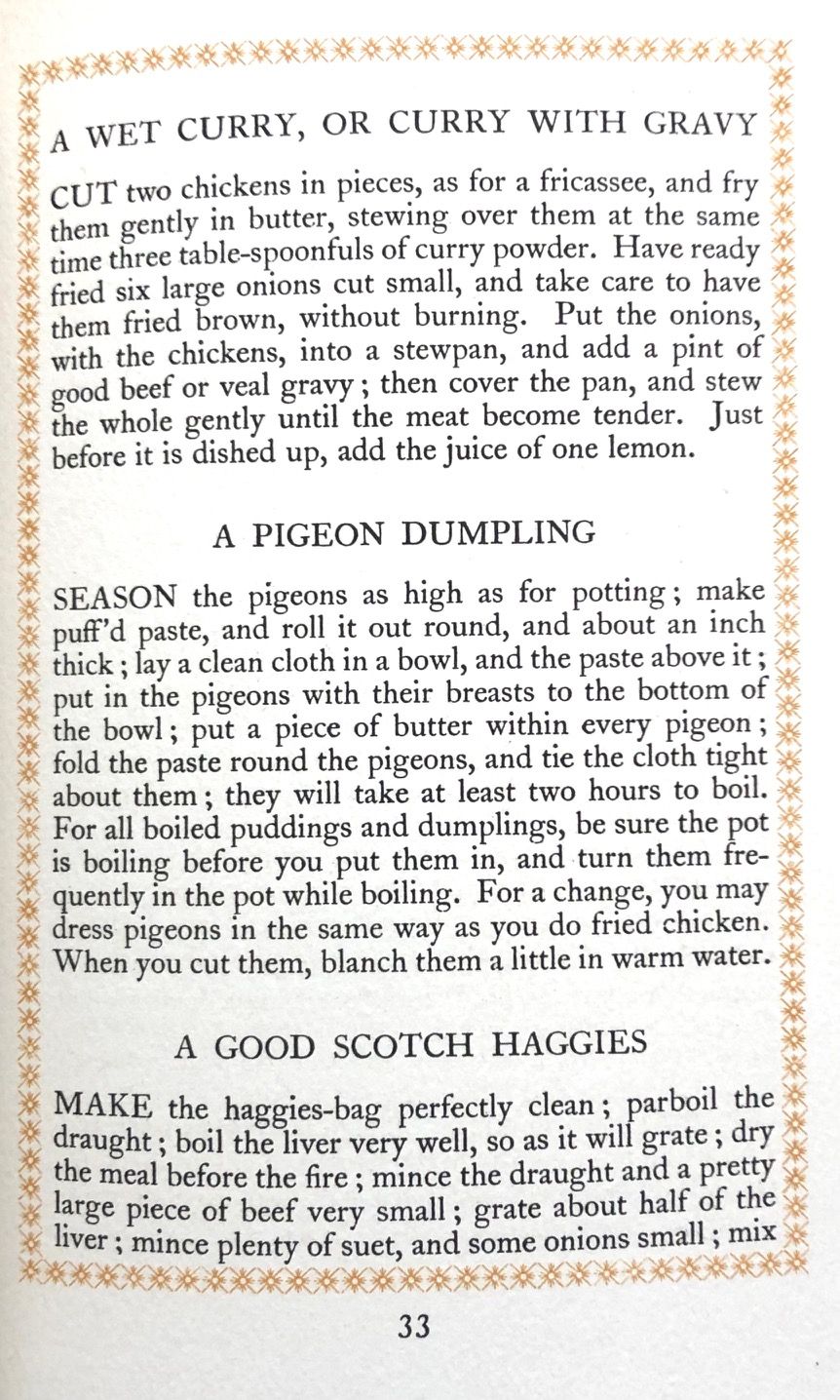 A WET CURRY, OR CURRY WITH GRAVY

CUT two chickens in pieces, as for a fricassee, and fry them gently in butter, stewing over them at the same time three table-spoonfuls of curry powder. Have ready fried six large onions cut small, and take care to have them fried brown, without burning. Put the onions, with the chickens, into a stewpan, and add a pint of good beef or veal gravy; then cover the pan, and stew the whole gently until the meat become tender. Just before it is dished up, add the juice of one lemon.

A PIGEON DUMPLING

SEASON the pigeons as high as for potting; make puff'd paste, and roll it out round, and about an inch thick; lay a clean cloth in a bowl, and the paste above it; put in the pigeons with their breasts to the bottom of the bowl; put a piece of butter within every pigeon; fold the paste round the pigeons, and tie the cloth tight about them; they will take at least two hours to boil. For all boiled puddings and dumplings, be sure the pot is boiling before you put them in, and turn them frequently in the pot while boiling. For a change, you may dress pigeons in the same way as you do fried chicken. When you cut them, blanch them a little in warm water.

A GOOD SCOTCH HAGGIES

MAKE the haggies-bag perfectly clean; parboil the draught; boil the liver very well, so as it will grate; dry the meal before the fire; mince the draught and a pretty large piece of beef very small; grate about half of the liver; mince plenty of suet, and some onions small; mix

33